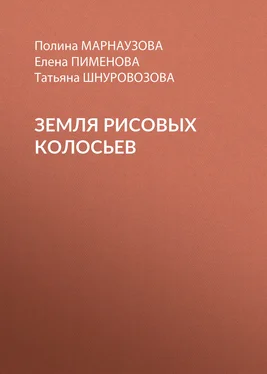 Полина МАРНАУЗОВА
Елена ПИМЕНОВА
Татьяна ШНУРОВОЗОВА

ЗЕМЛЯ РИСОВЫХ КОЛОСЬЕВ